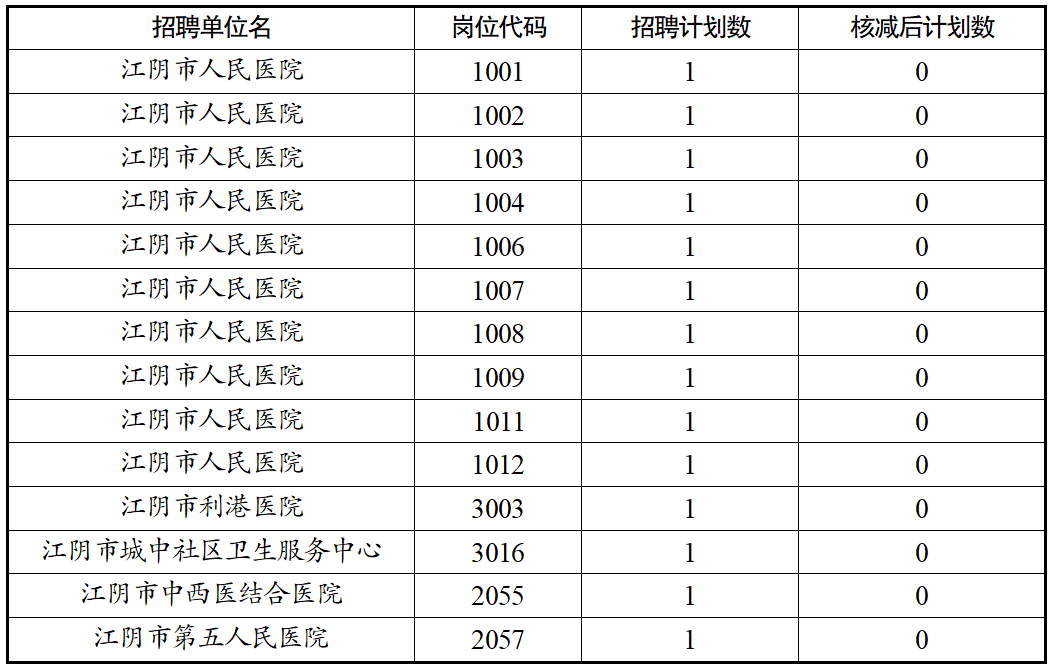 | 招聘单位名 | 岗位代码 | 招聘计划数 | 核减后计划数 |
|---|---|---|---|
| 江阴市人民医院 | 1001 | 1 | 0 |
| 江阴市人民医院 | 1002 | 1 | 0 |
| 江阴市人民医院 | 1003 | 1 | 0 |
| 江阴市人民医院 | 1004 | 1 | 0 |
| 江阴市人民医院 | 1006 | 1 | 0 |
| 江阴市人民医院 | 1007 | 1 | 0 |
| 江阴市人民医院 | 1008 | 1 | 0 |
| 江阴市人民医院 | 1009 | 1 | 0 |
| 江阴市人民医院 | 1011 | 1 | 0 |
| 江阴市人民医院 | 1012 | 1 | 0 |
| 江阴市利港医院 | 3003 | 1 | 0 |
| 江阴市城中社区卫生服务中心 | 3016 | 1 | 0 |
| 江阴市中西医结合医院 | 2055 | 1 | 0 |
| 江阴市第五人民医院 | 2057 | 1 | 0 |